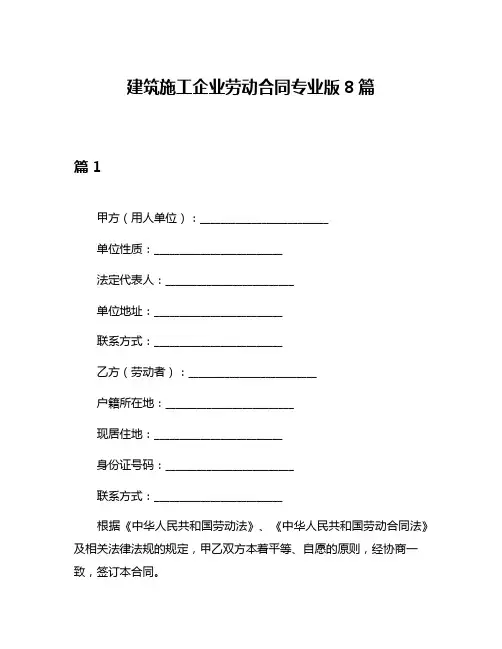 建筑施工企业劳动合同专业版 8 篇

篇 1

甲方（用人单位）：______________________

单位性质：______________________

法定代表人：______________________

单位地址：______________________

联系方式：______________________

乙方（劳动者）：______________________

户籍所在地：______________________

现居住地：______________________

身份证号码：______________________

联系方式：______________________

根据《中华人民共和国劳动法》、《中华人民共和国劳动合同法》及相关法律法规的规定，甲乙双方本着平等、自愿的原则，经协商一致，签订本合同。